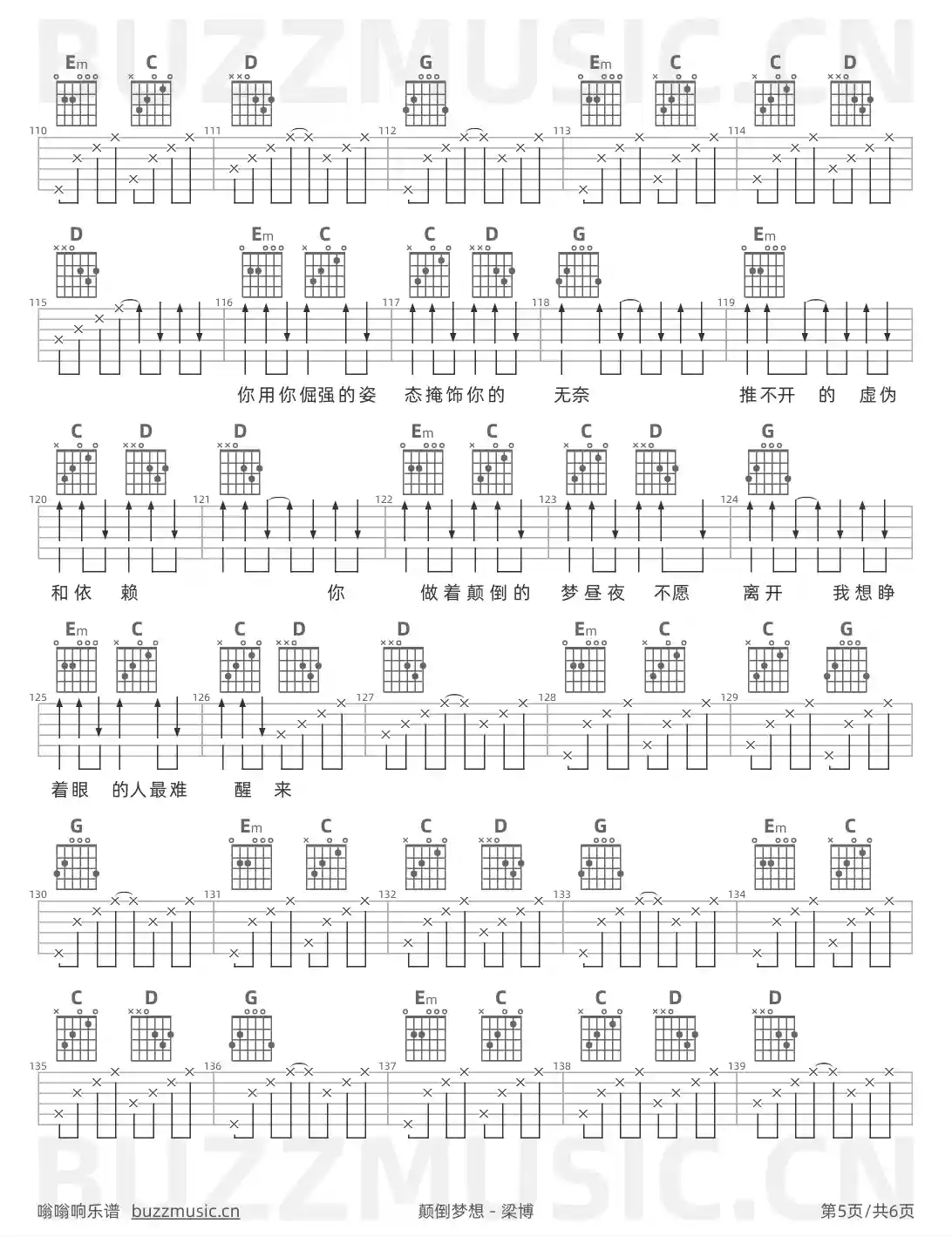 BUZZMUSIC.CN

Em C D G Em C C D
110 111 112 113 114

D Em C C D G Em
115 116 117 118 119

你用你倔强的姿 态掩饰你的 无奈 推不开 的 虚伪

C D D Em C C D G
120 121 122 123 124

和依 赖 你 做着颠倒的 梦昼夜 不愿 离开 我想睁

Em C C D D Em C C G
125 126 127 128 129

着眼 的人最难 醒 来

G Em C C D G Em C
130 131 132 133 134

C D G Em C C D D
135 136 137 138 139

BUZZMUSIC.CN

嗡嗡响乐谱 buzzmusic.cn 颠倒梦想 - 梁博 第5页/共6页